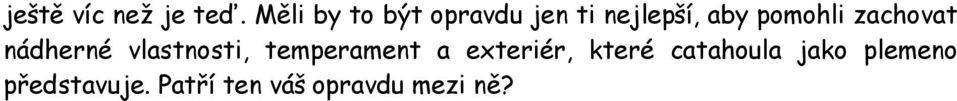 ještě víc než je teď. Měli by to být opravdu jen ti nejlepší, aby pomohli zachovat nádherné vlastnosti, temperament a exteriér, které catahoula jako plemeno představuje. Patří ten váš opravdu mezi ně?